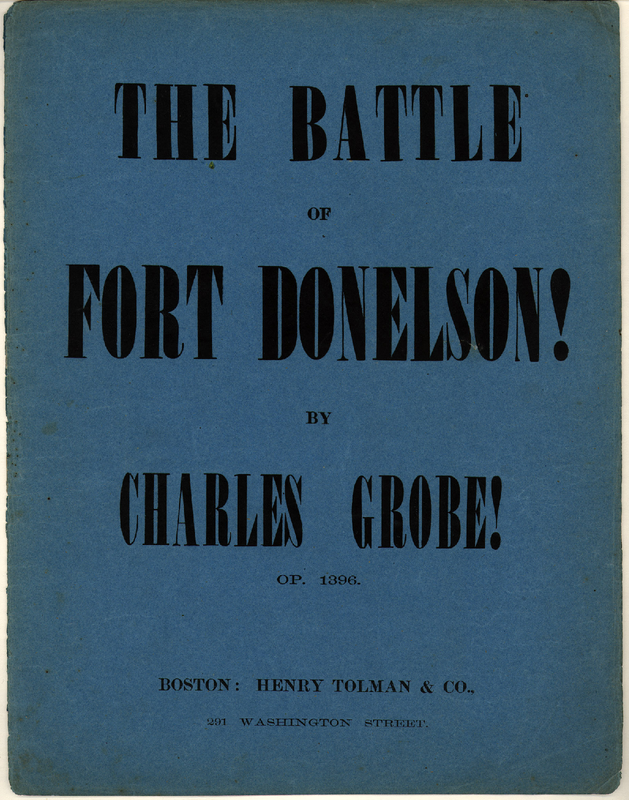 THE BATTLE

OF

FORT DONELSON!

BY

CHARLES GROBE!

OP. 1396.

BOSTON: HENRY TOLMAN & CO.,

291 WASHINGTON STREET.